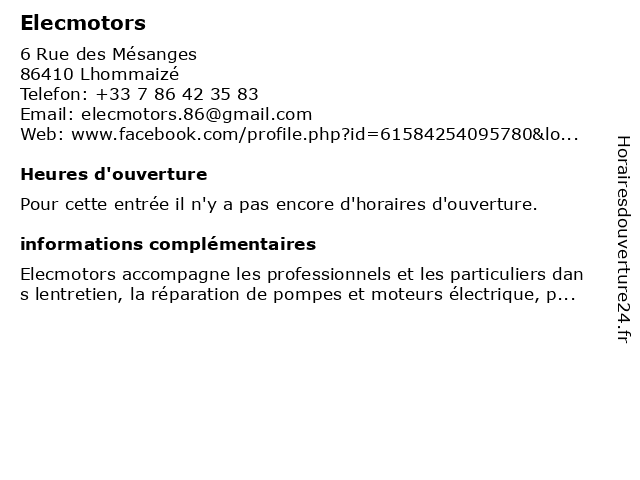 Elecmotors

6 Rue des Mésanges
86410 Lhommaizé
Telefon: +33 7 86 42 35 83
Email: elecmotors.86@gmail.com
Web: www.facebook.com/profile.php?id=61584254095780&lo...

Heures d'ouverture

Pour cette entrée il n'y a pas encore d'horaires d'ouverture.

informations complémentaires

Elecmotors accompagne les professionnels et les particuliers dans lentretien, la réparation de pompes et moteurs électrique, p...

Horairesdouverture24.fr